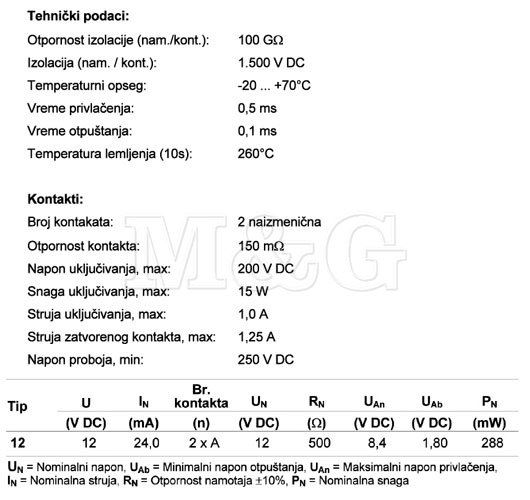 **Tehnički podaci:**

Otpornost izolacije (nam./kont.): 100 GΩ

Izolacija (nam. / kont.): 1.500 V DC

Temperaturni opseg: -20 ... +70°C

Vreme privlačenja: 0,5 ms

Vreme otpuštanja: 0,1 ms

Temperatura lemljenja (10s): 260°C

**Kontakti:**

Broj kontakata: 2 naizmenična

Otpornost kontakta: 150 mΩ

Napon uključivanja, max: 200 V DC

Snaga uključivanja, max: 15 W

Struja uključivanja, max: 1,0 A

Struja zatvorenog kontakta, max: 1,25 A

Napon proboja, min: 250 V DC

M&G

| Tip | U | $I_N$ | Br. kontakta | $U_N$ | $R_N$ | $U_{An}$ | $U_{Ab}$ | $P_N$ |
|---|---|---|---|---|---|---|---|---|
| | (V DC) | (mA) | (n) | (V DC) | (Ω) | (V DC) | (V DC) | (mW) |
| 12 | 12 | 24,0 | 2 x A | 12 | 500 | 8,4 | 1,80 | 288 |

$U_N$ = Nominalni napon, $U_{Ab}$ = Minimalni napon otpuštanja, $U_{An}$ = Maksimalni napon privlačenja, $I_N$ = Nominalna struja, $R_N$ = Otpornost namotaja ±10%, $P_N$ = Nominalna snaga